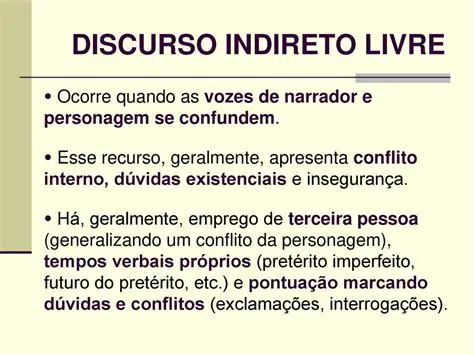 DISCURSO INDIRETO LIVRE

• Ocorre quando as vozes de narrador e personagem se confundem.

• Esse recurso, geralmente, apresenta conflito interno, dúvidas existenciais e insegurança.

• Há, geralmente, emprego de terceira pessoa (generalizando um conflito da personagem), tempos verbais próprios (pretérito imperfeito, futuro do pretérito, etc.) e pontuação marcando dúvidas e conflitos (exclamações, interrogações).